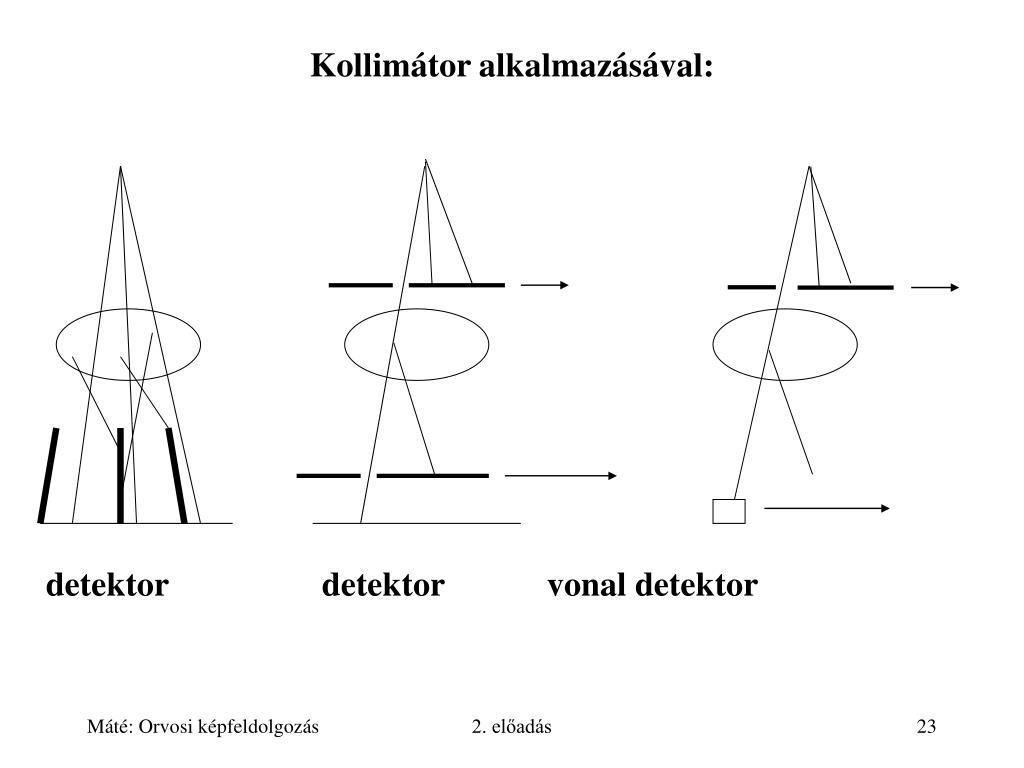 Kollimátor alkalmazásával:

detektor detektor vonal detektor

Máté: Orvosi képfeldolgozás 2. előadás 23